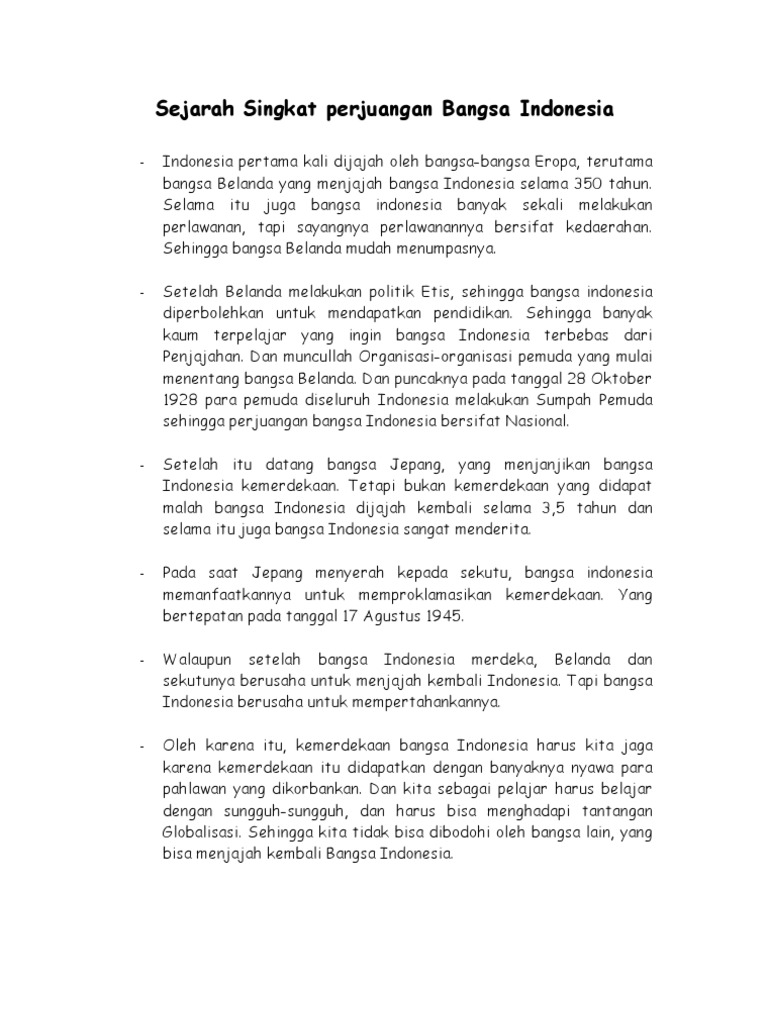 Sejarah Singkat perjuangan Bangsa Indonesia

- Indonesia pertama kali dijajah oleh bangsa-bangsa Eropa, terutama bangsa Belanda yang menjajah bangsa Indonesia selama 350 tahun. Selama itu juga bangsa indonesia banyak sekali melakukan perlawanan, tapi sayangnya perlawanannya bersifat kedaerahan. Sehingga bangsa Belanda mudah menumpasnya.

- Setelah Belanda melakukan politik Etis, sehingga bangsa indonesia diperbolehkan untuk mendapatkan pendidikan. Sehingga banyak kaum terpelajar yang ingin bangsa Indonesia terbebas dari Penjajahan. Dan muncullah Organisasi-organisasi pemuda yang mulai menentang bangsa Belanda. Dan puncaknya pada tanggal 28 Oktober 1928 para pemuda diseluruh Indonesia melakukan Sumpah Pemuda sehingga perjuangan bangsa Indonesia bersifat Nasional.

- Setelah itu datang bangsa Jepang, yang menjanjikan bangsa Indonesia kemerdekaan. Tetapi bukan kemerdekaan yang didapat malah bangsa Indonesia dijajah kembali selama 3,5 tahun dan selama itu juga bangsa Indonesia sangat menderita.

- Pada saat Jepang menyerah kepada sekutu, bangsa indonesia memanfaatkannya untuk memproklamasikan kemerdekaan. Yang bertepatan pada tanggal 17 Agustus 1945.

- Walaupun setelah bangsa Indonesia merdeka, Belanda dan sekutunya berusaha untuk menjajah kembali Indonesia. Tapi bangsa Indonesia berusaha untuk mempertahankannya.

- Oleh karena itu, kemerdekaan bangsa Indonesia harus kita jaga karena kemerdekaan itu didapatkan dengan banyaknya nyawa para pahlawan yang dikorbankan. Dan kita sebagai pelajar harus belajar dengan sungguh-sungguh, dan harus bisa menghadapi tantangan Globalisasi. Sehingga kita tidak bisa dibodohi oleh bangsa lain, yang bisa menjajah kembali Bangsa Indonesia.